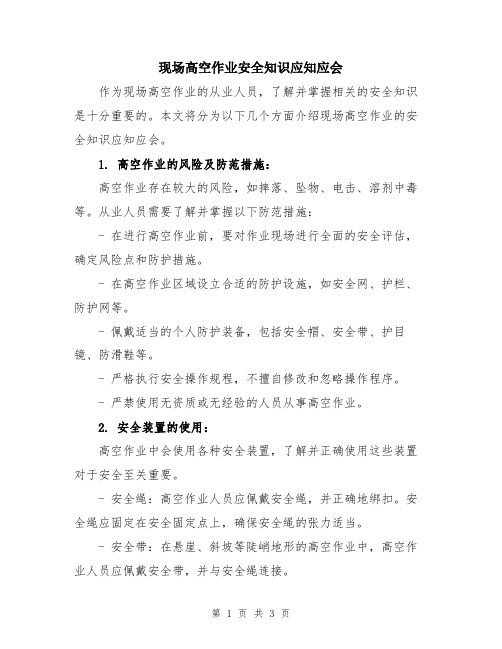 现场高空作业安全知识应知应会

作为现场高空作业的从业人员，了解并掌握相关的安全知识是十分重要的。本文将分为以下几个方面介绍现场高空作业的安全知识应知应会。

1. 高空作业的风险及防范措施：

高空作业存在较大的风险，如摔落、坠物、电击、溶剂中毒等。从业人员需要了解并掌握以下防范措施：

- 在进行高空作业前，要对作业现场进行全面的安全评估，确定风险点和防护措施。

- 在高空作业区域设立合适的防护设施，如安全网、护栏、防护网等。

- 佩戴适当的个人防护装备，包括安全帽、安全带、护目镜、防滑鞋等。

- 严格执行安全操作规程，不擅自修改和忽略操作程序。

- 严禁使用无资质或无经验的人员从事高空作业。

2. 安全装置的使用：

高空作业中会使用各种安全装置，了解并正确使用这些装置对于安全至关重要。

- 安全绳：高空作业人员应佩戴安全绳，并正确地绑扣。安全绳应固定在安全固定点上，确保安全绳的张力适当。

- 安全带：在悬崖、斜坡等陡峭地形的高空作业中，高空作业人员应佩戴安全带，并与安全绳连接。

第 1 页 共 3 页